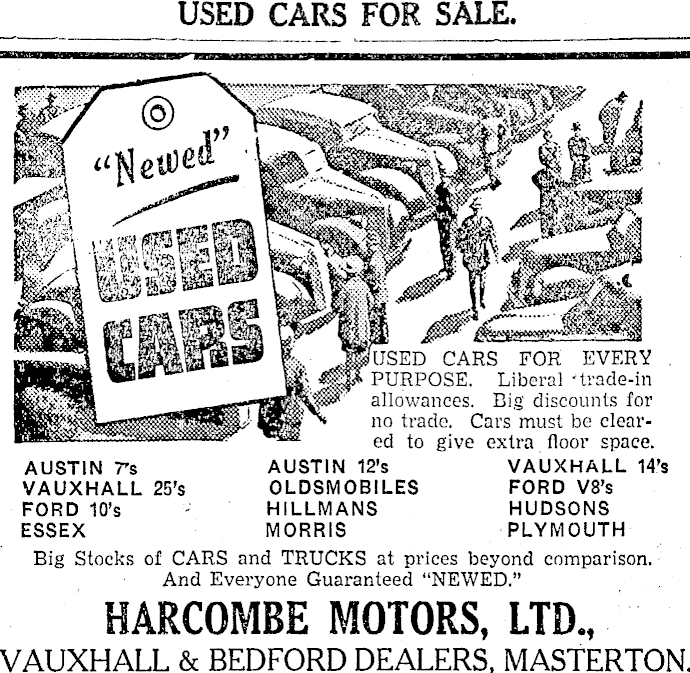 USED CARS FOR SALE.

"Newed"

USED CARS

USED CARS FOR EVERY PURPOSE. Liberal trade-in allowances. Big discounts for no trade. Cars must be cleared to give extra floor space.

AUSTIN 7's
VAUXHALL 25's
FORD 10's
ESSEX

AUSTIN 12's
OLDSMOBILES
HILLMANS
MORRIS

VAUXHALL 14's
FORD V8's
HUDSONS
PLYMOUTH

Big Stocks of CARS and TRUCKS at prices beyond comparison. And Everyone Guaranteed "NEWED."

HARCOMBE MOTORS, LTD.,

VAUXHALL & BEDFORD DEALERS, MASTERTON.